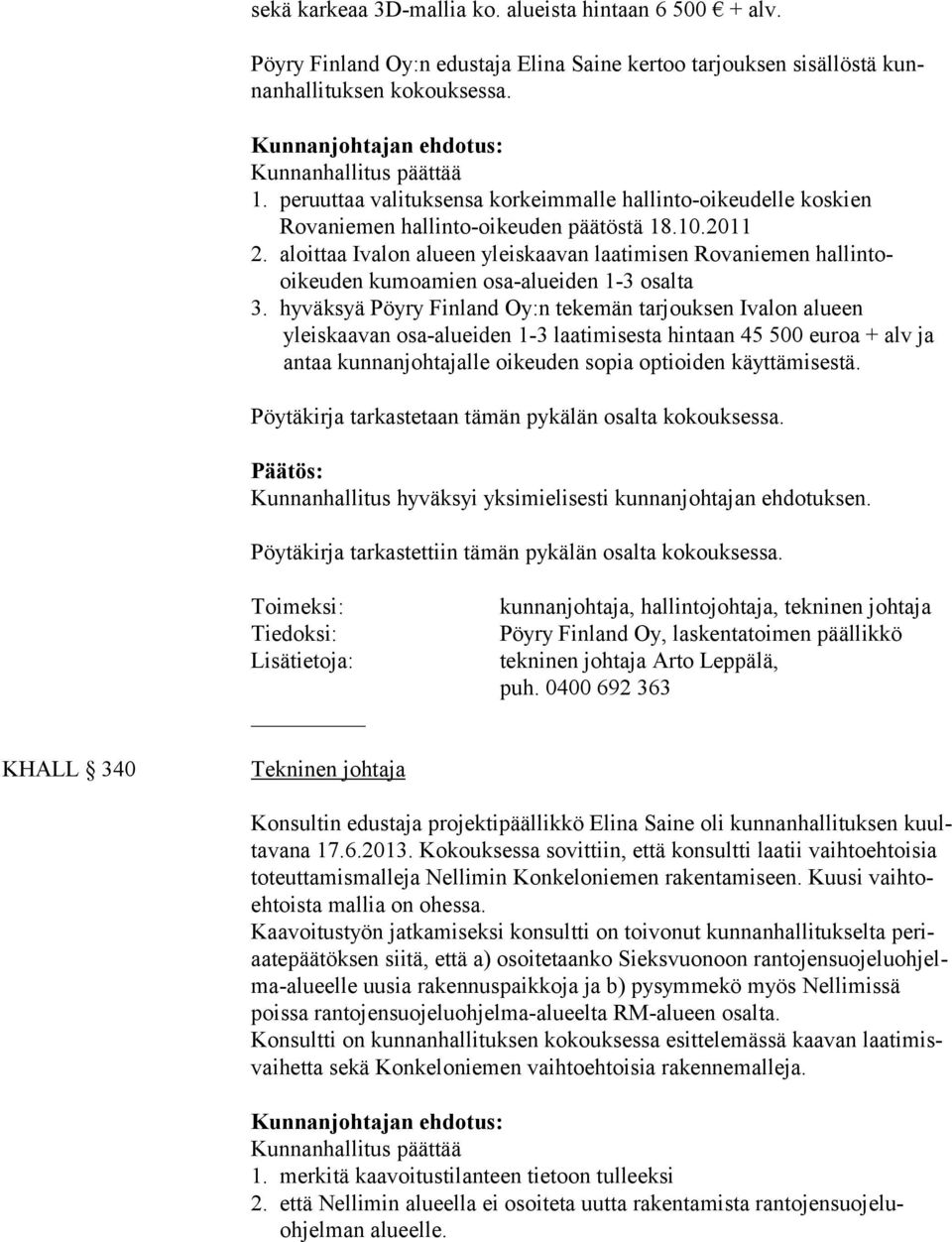 sekä karkeaa 3D-mallia ko. alueista hintaan 6 500 € + alv.

Pöyry Finland Oy:n edustaja Elina Saine kertoo tarjouksen sisällöstä kunnanhallituksen kokouksessa.

Kunnanjohtajan ehdotus:
Kunnanhallitus päättää
1. peruuttaa valituksensa korkeimmalle hallinto-oikeudelle koskien Rovaniemen hallinto-oikeuden päätöstä 18.10.2011
2. aloittaa Ivalon alueen yleiskaavan laatimisen Rovaniemen hallinto-oikeuden kumoamien osa-alueiden 1-3 osalta
3. hyväksyä Pöyry Finland Oy:n tekemän tarjouksen Ivalon alueen yleiskaavan osa-alueiden 1-3 laatimisesta hintaan 45 500 euroa + alv ja antaa kunnanjohtajalle oikeuden sopia optioiden käyttämisestä.

Pöytäkirja tarkastetaan tämän pykälän osalta kokouksessa.

Päätös:
Kunnanhallitus hyväksyi yksimielisesti kunnanjohtajan ehdotuksen.

Pöytäkirja tarkastettiin tämän pykälän osalta kokouksessa.

Toimeksi: kunnanjohtaja, hallintojohtaja, tekninen johtaja
Tiedoksi: Pöyry Finland Oy, laskentatoimen päällikkö
Lisätietoja: tekninen johtaja Arto Leppälä, puh. 0400 692 363

KHALL § 340 Tekninen johtaja

Konsultin edustaja projektipäällikkö Elina Saine oli kunnanhallituksen kuultavana 17.6.2013. Kokouksessa sovittiin, että konsultti laatii vaihtoehtoisia toteuttamismalleja Nellimin Konkeloniemen rakentamiseen. Kuusi vaihtoehtoista mallia on ohessa.
Kaavoitustyön jatkamiseksi konsultti on toivonut kunnanhallitukselta periaatepäätöksen siitä, että a) osoitetaanko Sieksvuonoon rantojensuojeluohjelma-alueelle uusia rakennuspaikkoja ja b) pysymmekö myös Nellimissä poissa rantojensuojeluohjelma-alueelta RM-alueen osalta.
Konsultti on kunnanhallituksen kokouksessa esittelemässä kaavan laatimisvaihetta sekä Konkeloniemen vaihtoehtoisia rakennemalleja.

Kunnanjohtajan ehdotus:
Kunnanhallitus päättää
1. merkitä kaavoitustilanteen tietoon tulleeksi
2. että Nellimin alueella ei osoiteta uutta rakentamista rantojensuojeluohjelman alueelle.